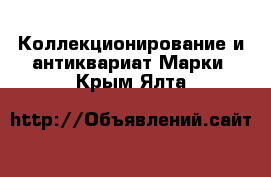 Коллекционирование и антиквариат Марки Крым Ялта

http://Объявлений.сайт